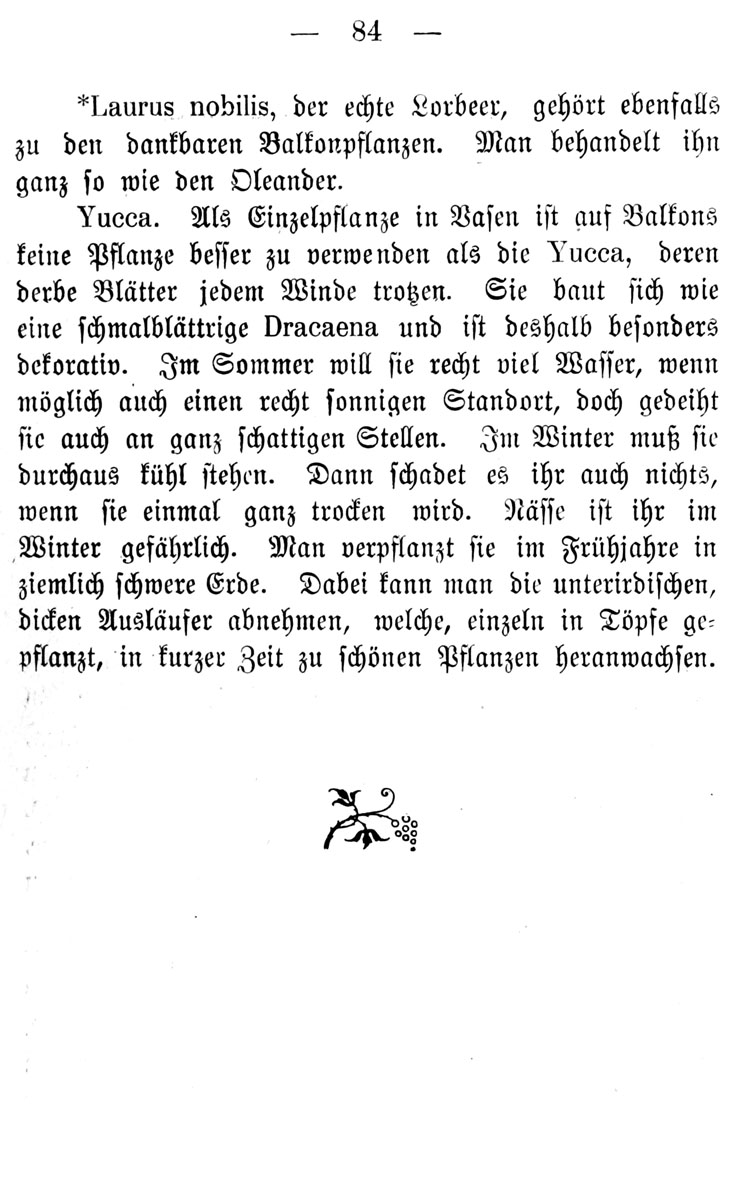 — 84 —

*Laurus nobilis, der echte Lorbeer, gehört ebenfalls zu den dankbaren Balkonpflanzen. Man behandelt ihn ganz so wie den Oleander.

Yucca. Als Einzelpflanze in Vasen ist auf Balkons keine Pflanze besser zu verwenden als die Yucca, deren derbe Blätter jedem Winde trotzen. Sie baut sich wie eine schmalblättrige Dracaena und ist deshalb besonders dekorativ. Im Sommer will sie recht viel Wasser, wenn möglich auch einen recht sonnigen Standort, doch gedeiht sie auch an ganz schattigen Stellen. Im Winter muß sie durchaus kühl stehen. Dann schadet es ihr auch nichts, wenn sie einmal ganz trocken wird. Nässe ist ihr im Winter gefährlich. Man verpflanzt sie im Frühjahre in ziemlich schwere Erde. Dabei kann man die unterirdischen, dicken Ausläufer abnehmen, welche, einzeln in Töpfe gepflanzt, in kurzer Zeit zu schönen Pflanzen heranwachsen.